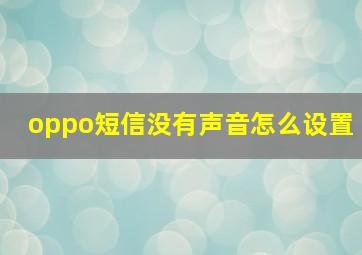 oppo短信没有声音怎么设置